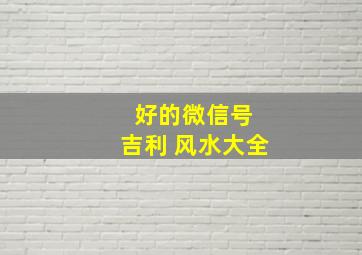 好的微信号
吉利 风水大全